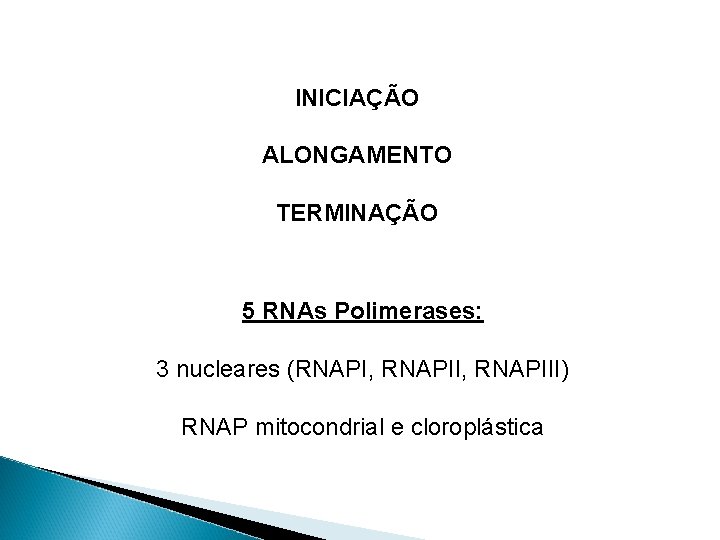 INICIAÇÃO

ALONGAMENTO

TERMINAÇÃO

5 RNAs Polimerases:

3 nucleares (RNAPI, RNAPII, RNAPIII)

RNAP mitocondrial e cloroplástica